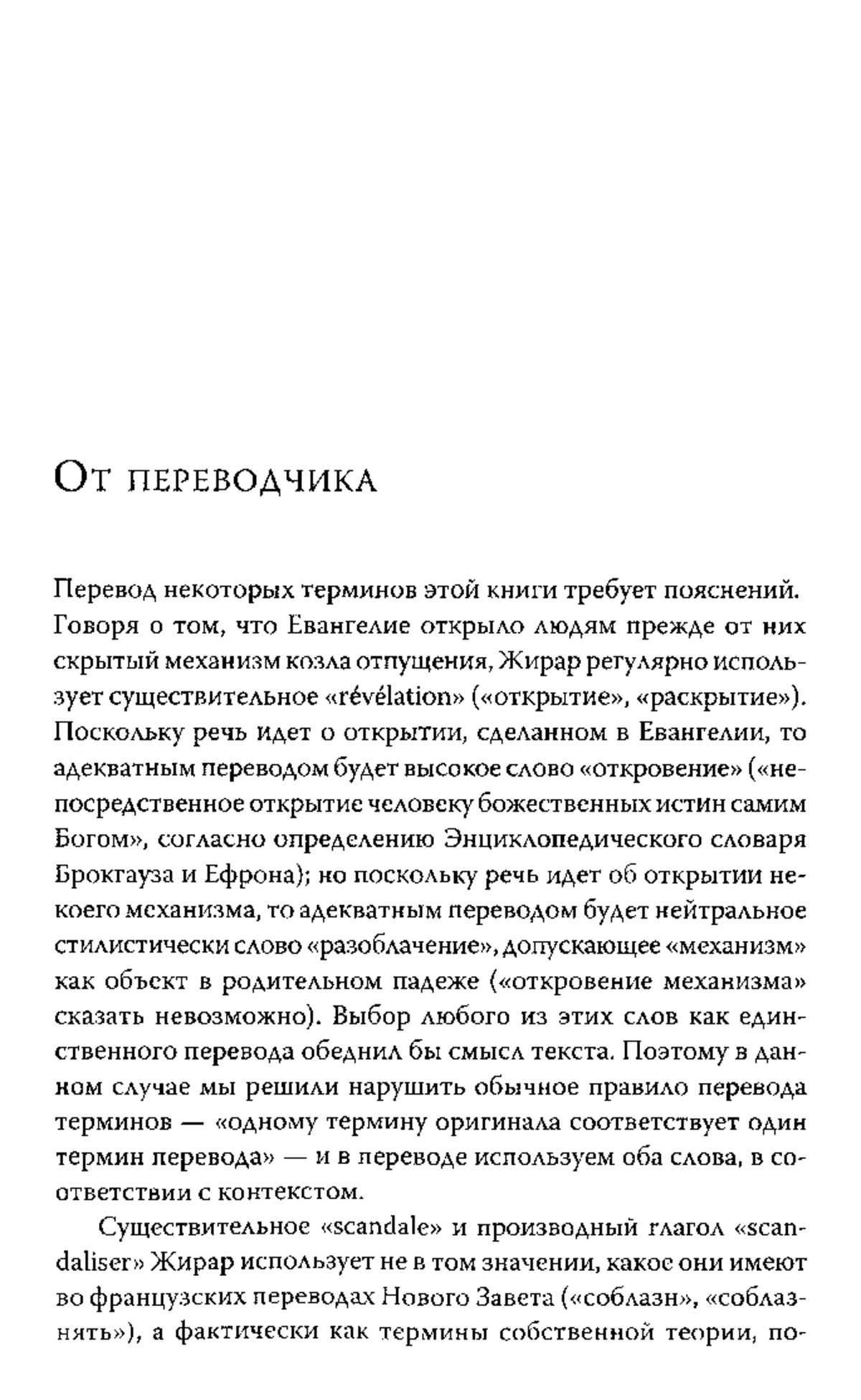 От переводчика

Перевод некоторых терминов этой книги требует пояснений. Говоря о том, что Евангелие открыло людям прежде от них скрытый механизм козла отпущения, Жирар регулярно использует существительное «révélation» («открытие», «раскрытие»). Поскольку речь идет о открытии, сделанном в Евангелии, то адекватным переводом будет высокое слово «откровение» («непосредственное открытие человеку божественных истин самим Богом», согласно определению Энциклопедического словаря Брокгауза и Ефрона); но поскольку речь идет об открытии некоего механизма, то адекватным переводом будет нейтральное стилистически слово «разоблачение», допускающее «механизм» как объект в родительном падеже («откровение механизма» сказать невозможно). Выбор любого из этих слов как единственного перевода обеднил бы смысл текста. Поэтому в данном случае мы решили нарушить обычное правило перевода терминов — «одному термину оригинала соответствует один термин перевода» — и в переводе используем оба слова, в соответствии с контекстом.

Существительное «scandale» и производный глагол «scandaliser» Жирар использует не в том значении, какое они имеют во французских переводах Нового Завета («соблазн», «соблазнять»), а фактически как термины собственной теории, по-